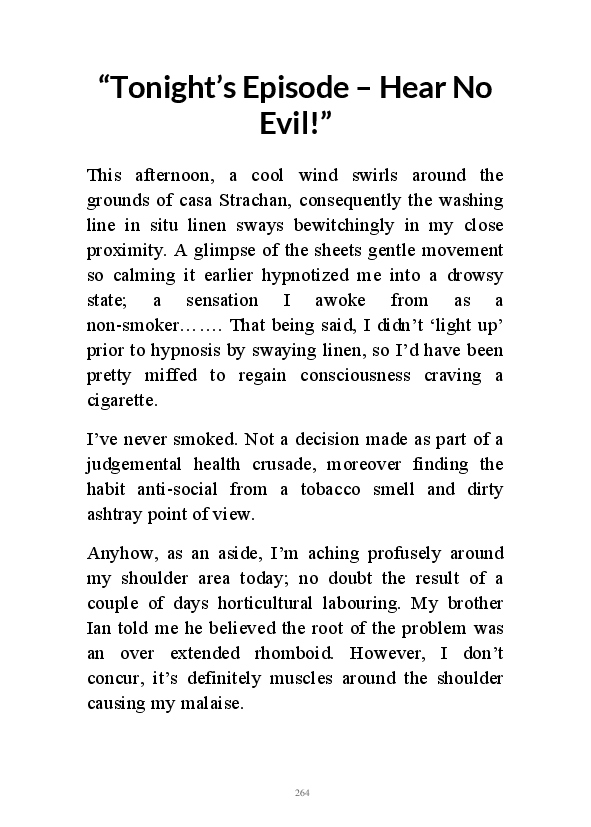 “Tonight’s Episode – Hear No Evil!”

This afternoon, a cool wind swirls around the grounds of casa Strachan, consequently the washing line in situ linen sways bewitchingly in my close proximity. A glimpse of the sheets gentle movement so calming it earlier hypnotized me into a drowsy state; a sensation I awoke from as a non-smoker……. That being said, I didn’t ‘light up’ prior to hypnosis by swaying linen, so I’d have been pretty miffed to regain consciousness craving a cigarette.

I’ve never smoked. Not a decision made as part of a judgemental health crusade, moreover finding the habit anti-social from a tobacco smell and dirty ashtray point of view.

Anyhow, as an aside, I’m aching profusely around my shoulder area today; no doubt the result of a couple of days horticultural labouring. My brother Ian told me he believed the root of the problem was an over extended rhomboid. However, I don’t concur, it’s definitely muscles around the shoulder causing my malaise.

264